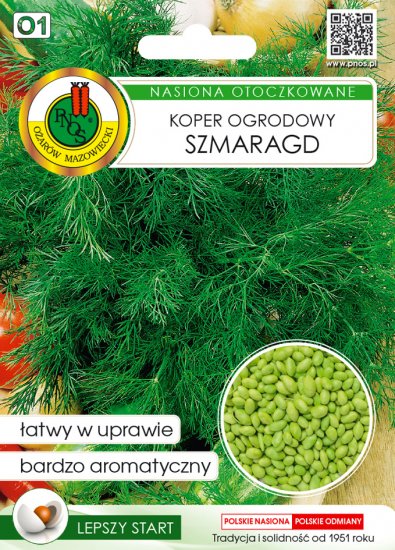 O1

www.pnos.pl

PNOS
OŻARÓW MAZOWIECKI

NASIONA OTOCZKOWANE

KOPER OGRODOWY
SZMARAGD

łatwy w uprawie

bardzo aromatyczny

LEPSZY START

POLSKIE NASIONA POLSKIE ODMIANY
Tradycja i solidność od 1951 roku